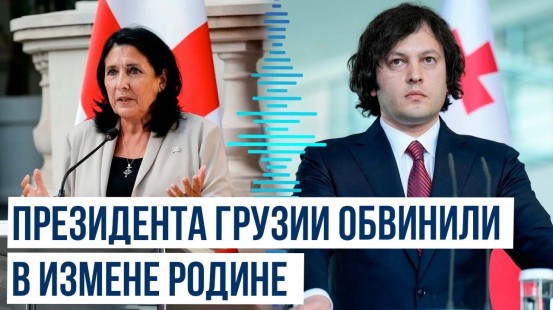 ПРЕЗИДЕНТА ГРУЗИИ ОБВИНИЛИ В ИЗМЕНЕ РОДИНЕ